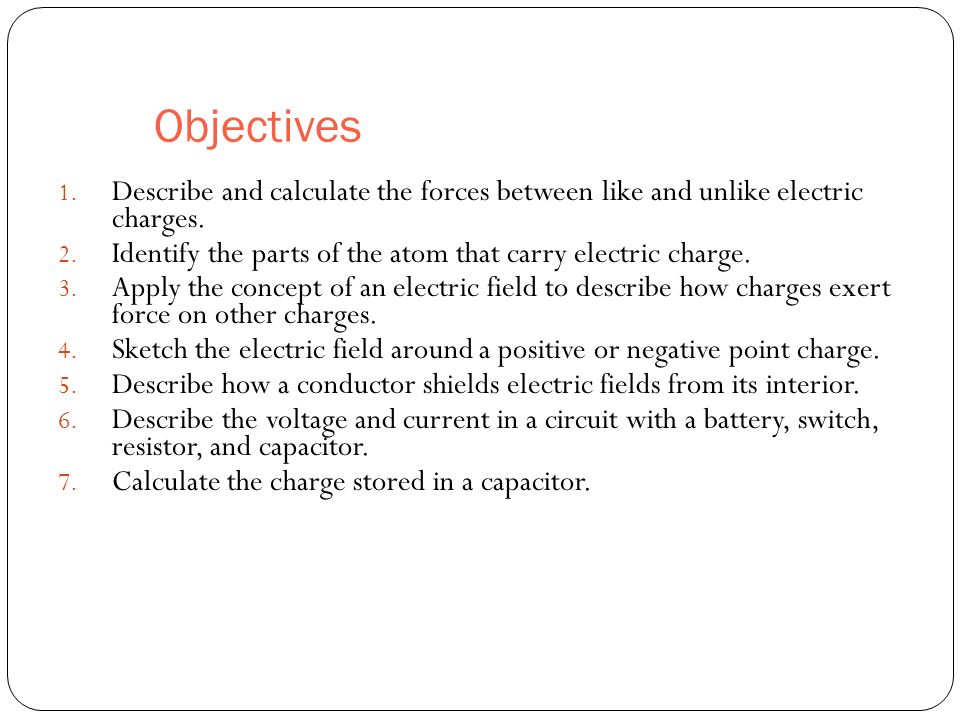 Objectives

1. Describe and calculate the forces between like and unlike electric charges.
2. Identify the parts of the atom that carry electric charge.
3. Apply the concept of an electric field to describe how charges exert force on other charges.
4. Sketch the electric field around a positive or negative point charge.
5. Describe how a conductor shields electric fields from its interior.
6. Describe the voltage and current in a circuit with a battery, switch, resistor, and capacitor.
7. Calculate the charge stored in a capacitor.